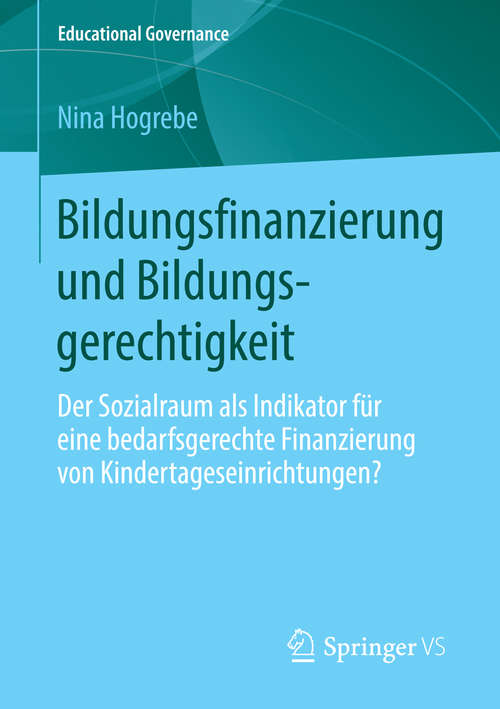 Educational Governance

Nina Hogrebe

Bildungsfinanzierung und Bildungsgerechtigkeit

Der Sozialraum als Indikator für eine bedarfsgerechte Finanzierung von Kindertageseinrichtungen?

Springer VS